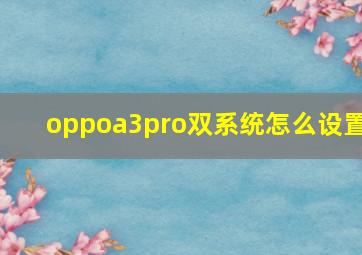 oppoa3pro双系统怎么设置